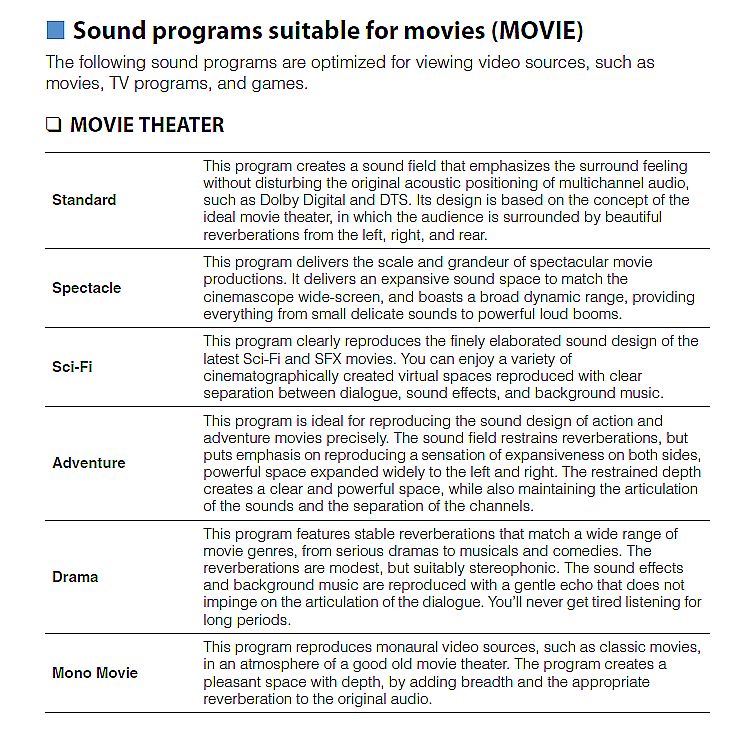 ■ Sound programs suitable for movies (MOVIE)

The following sound programs are optimized for viewing video sources, such as movies, TV programs, and games.

❑ MOVIE THEATER

| | |
|---|---|
| Standard | This program creates a sound field that emphasizes the surround feeling without disturbing the original acoustic positioning of multichannel audio, such as Dolby Digital and DTS. Its design is based on the concept of the ideal movie theater, in which the audience is surrounded by beautiful reverberations from the left, right, and rear. |
| Spectacle | This program delivers the scale and grandeur of spectacular movie productions. It delivers an expansive sound space to match the cinemascope wide-screen, and boasts a broad dynamic range, providing everything from small delicate sounds to powerful loud booms. |
| Sci-Fi | This program clearly reproduces the finely elaborated sound design of the latest Sci-Fi and SFX movies. You can enjoy a variety of cinematographically created virtual spaces reproduced with clear separation between dialogue, sound effects, and background music. |
| Adventure | This program is ideal for reproducing the sound design of action and adventure movies precisely. The sound field restrains reverberations, but puts emphasis on reproducing a sensation of expansiveness on both sides, powerful space expanded widely to the left and right. The restrained depth creates a clear and powerful space, while also maintaining the articulation of the sounds and the separation of the channels. |
| Drama | This program features stable reverberations that match a wide range of movie genres, from serious dramas to musicals and comedies. The reverberations are modest, but suitably stereophonic. The sound effects and background music are reproduced with a gentle echo that does not impinge on the articulation of the dialogue. You'll never get tired listening for long periods. |
| Mono Movie | This program reproduces monaural video sources, such as classic movies, in an atmosphere of a good old movie theater. The program creates a pleasant space with depth, by adding breadth and the appropriate reverberation to the original audio. |